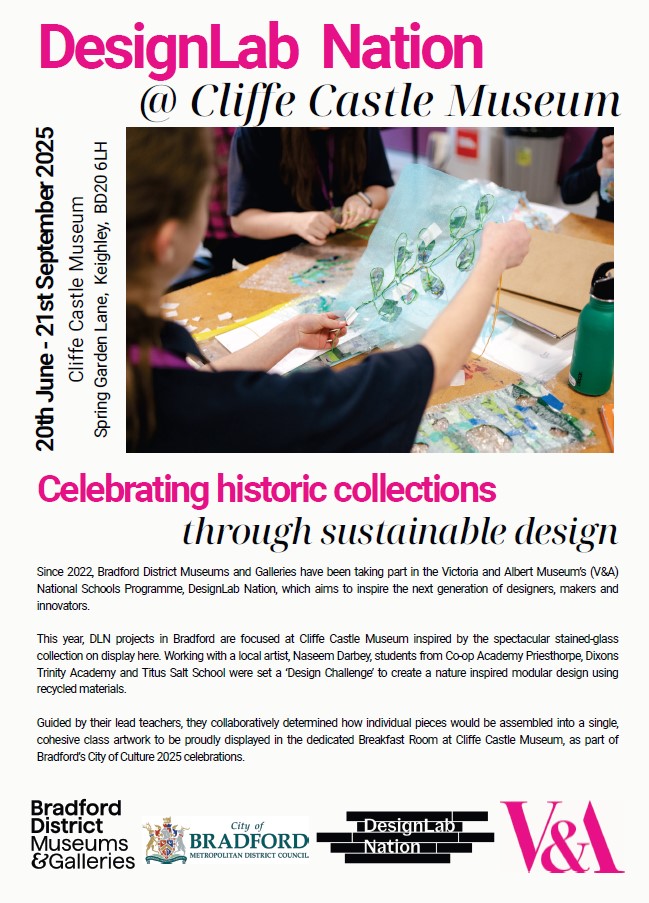 DesignLab Nation
@ Cliffe Castle Museum

20th June - 21st September 2025
Cliffe Castle Museum
Spring Garden Lane, Keighley, BD20 6LH

Celebrating historic collections
through sustainable design

Since 2022, Bradford District Museums and Galleries have been taking part in the Victoria and Albert Museum's (V&A) National Schools Programme, DesignLab Nation, which aims to inspire the next generation of designers, makers and innovators.

This year, DLN projects in Bradford are focused at Cliffe Castle Museum inspired by the spectacular stained-glass collection on display here. Working with a local artist, Naseem Darbey, students from Co-op Academy Priesthorpe, Dixons Trinity Academy and Titus Salt School were set a 'Design Challenge' to create a nature inspired modular design using recycled materials.

Guided by their lead teachers, they collaboratively determined how individual pieces would be assembled into a single, cohesive class artwork to be proudly displayed in the dedicated Breakfast Room at Cliffe Castle Museum, as part of Bradford's City of Culture 2025 celebrations.

Bradford District Museums &Galleries

City of BRADFORD METROPOLITAN DISTRICT COUNCIL

DesignLab Nation

V&A